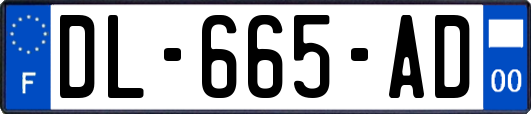 F
DL-665-AD
00